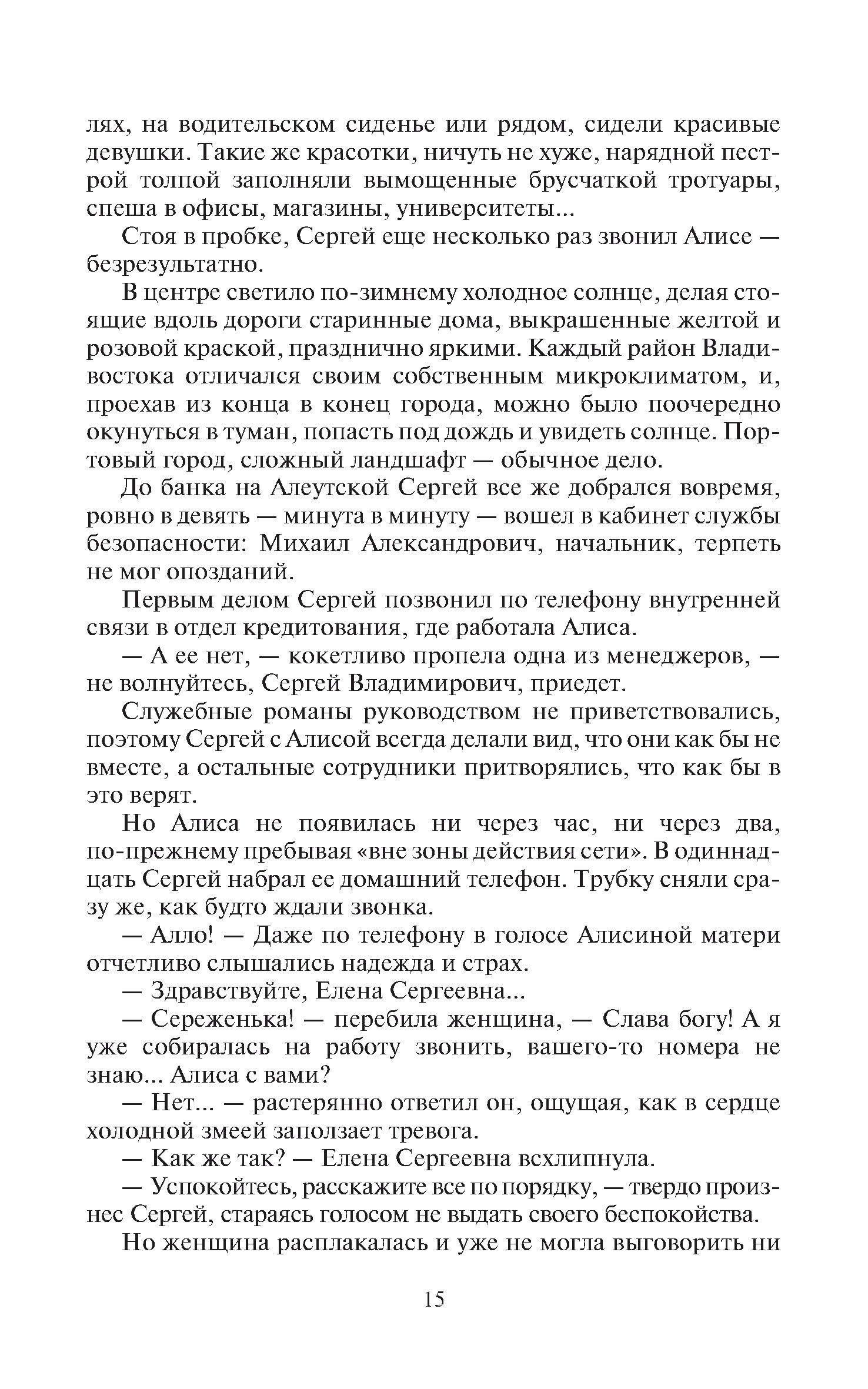 лях, на водительском сиденье или рядом, сидели красивые девушки. Такие же красотки, ничуть не хуже, нарядной пестрой толпой заполняли вымощенные брусчаткой тротуары, спеша в офисы, магазины, университеты...

Стоя в пробке, Сергей еще несколько раз звонил Алисе — безрезультатно.

В центре светило по-зимнему холодное солнце, делая стоящие вдоль дороги старинные дома, выкрашенные желтой и розовой краской, празднично яркими. Каждый район Владивостока отличался своим собственным микроклиматом, и, проехав из конца в конец города, можно было поочередно окунуться в туман, попасть под дождь и увидеть солнце. Портовый город, сложный ландшафт — обычное дело.

До банка на Алеутской Сергей все же добрался вовремя, ровно в девять — минута в минуту — вошел в кабинет службы безопасности: Михаил Александрович, начальник, терпеть не мог опозданий.

Первым делом Сергей позвонил по телефону внутренней связи в отдел кредитования, где работала Алиса.

— А ее нет, — кокетливо пропела одна из менеджеров, — не волнуйтесь, Сергей Владимирович, приедет.

Служебные романы руководством не приветствовались, поэтому Сергей с Алисой всегда делали вид, что они как бы не вместе, а остальные сотрудники притворялись, что как бы в это верят.

Но Алиса не появилась ни через час, ни через два, по-прежнему пребывая «вне зоны действия сети». В одиннадцать Сергей набрал ее домашний телефон. Трубку сняли сразу же, как будто ждали звонка.

— Алло! — Даже по телефону в голосе Алисиной матери отчетливо слышались надежда и страх.

— Здравствуйте, Елена Сергеевна...

— Сереженька! — перебила женщина, — Слава богу! А я уже собиралась на работу звонить, вашего-то номера не знаю... Алиса с вами?

— Нет... — растерянно ответил он, ощущая, как в сердце холодной змеей заползает тревога.

— Как же так? — Елена Сергеевна всхлипнула.

— Успокойтесь, расскажите все по порядку, — твердо произнес Сергей, стараясь голосом не выдать своего беспокойства.

Но женщина расплакалась и уже не могла выговорить ни

15